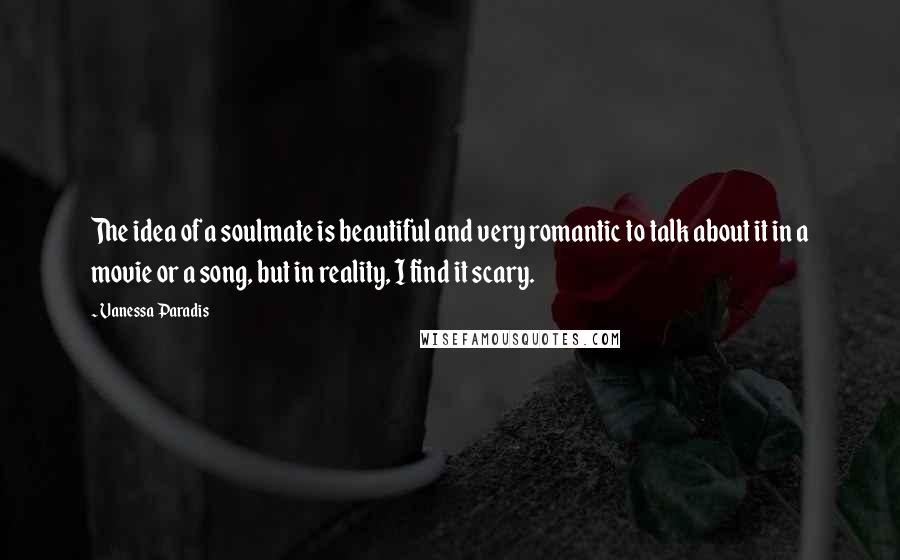 The idea of a soulmate is beautiful and very romantic to talk about it in a movie or a song, but in reality, I find it scary.

~Vanessa Paradis

WISEFAMOUSQUOTES.COM